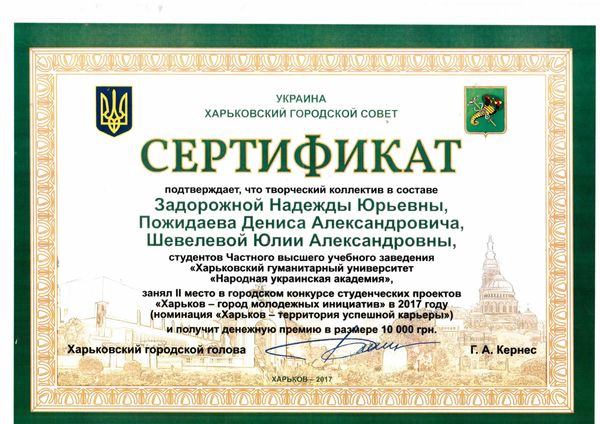 УКРАИНА
ХАРЬКОВСКИЙ ГОРОДСКОЙ СОВЕТ

СЕРТИФИКАТ

подтверждает, что творческий коллектив в составе
Задорожной Надежды Юрьевны,
Пожидаева Дениса Александровича,
Шевелевой Юлии Александровны,
студентов Частного высшего учебного заведения «Харьковский гуманитарный университет «Народная украинская академия»,
занял II место в городском конкурсе студенческих проектов «Харьков – город молодежных инициатив» в 2017 году (номинация «Харьков – территория успешной карьеры»)
и получит денежную премию в размере 10 000 грн.

Харьковский городской голова

Г. А. Кернес

ХАРЬКОВ – 2017